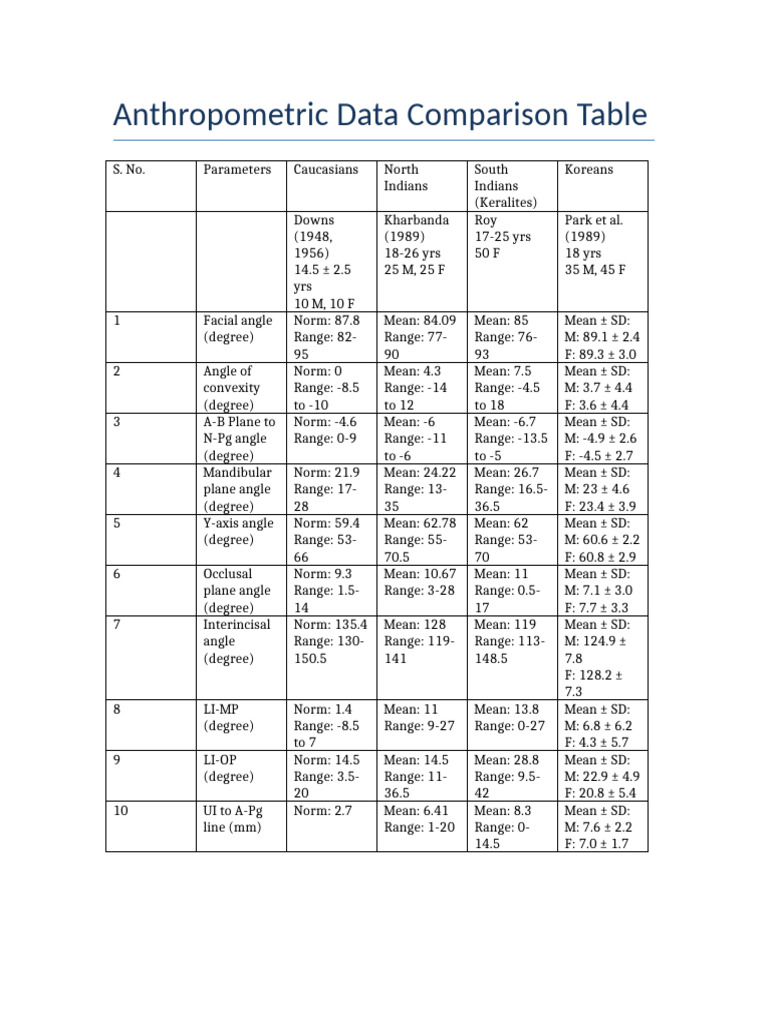 Anthropometric Data Comparison Table

| S. No. | Parameters | Caucasians | North Indians | South Indians (Keralites) | Koreans |
|---|---|---|---|---|---|
| | | Downs (1948, 1956) 14.5 ± 2.5 yrs 10 M, 10 F | Kharbanda (1989) 18-26 yrs 25 M, 25 F | Roy 17-25 yrs 50 F | Park et al. (1989) 18 yrs 35 M, 45 F |
| 1 | Facial angle (degree) | Norm: 87.8 Range: 82-95 | Mean: 84.09 Range: 77-90 | Mean: 85 Range: 76-93 | Mean ± SD: M: 89.1 ± 2.4 F: 89.3 ± 3.0 |
| 2 | Angle of convexity (degree) | Norm: 0 Range: -8.5 to -10 | Mean: 4.3 Range: -14 to 12 | Mean: 7.5 Range: -4.5 to 18 | Mean ± SD: M: 3.7 ± 4.4 F: 3.6 ± 4.4 |
| 3 | A-B Plane to N-Pg angle (degree) | Norm: -4.6 Range: 0-9 | Mean: -6 Range: -11 to -6 | Mean: -6.7 Range: -13.5 to -5 | Mean ± SD: M: -4.9 ± 2.6 F: -4.5 ± 2.7 |
| 4 | Mandibular plane angle (degree) | Norm: 21.9 Range: 17-28 | Mean: 24.22 Range: 13-35 | Mean: 26.7 Range: 16.5-36.5 | Mean ± SD: M: 23 ± 4.6 F: 23.4 ± 3.9 |
| 5 | Y-axis angle (degree) | Norm: 59.4 Range: 53-66 | Mean: 62.78 Range: 55-70.5 | Mean: 62 Range: 53-70 | Mean ± SD: M: 60.6 ± 2.2 F: 60.8 ± 2.9 |
| 6 | Occlusal plane angle (degree) | Norm: 9.3 Range: 1.5-14 | Mean: 10.67 Range: 3-28 | Mean: 11 Range: 0.5-17 | Mean ± SD: M: 7.1 ± 3.0 F: 7.7 ± 3.3 |
| 7 | Interincisal angle (degree) | Norm: 135.4 Range: 130-150.5 | Mean: 128 Range: 119-141 | Mean: 119 Range: 113-148.5 | Mean ± SD: M: 124.9 ± 7.8 F: 128.2 ± 7.3 |
| 8 | LI-MP (degree) | Norm: 1.4 Range: -8.5 to 7 | Mean: 11 Range: 9-27 | Mean: 13.8 Range: 0-27 | Mean ± SD: M: 6.8 ± 6.2 F: 4.3 ± 5.7 |
| 9 | LI-OP (degree) | Norm: 14.5 Range: 3.5-20 | Mean: 14.5 Range: 11-36.5 | Mean: 28.8 Range: 9.5-42 | Mean ± SD: M: 22.9 ± 4.9 F: 20.8 ± 5.4 |
| 10 | UI to A-Pg line (mm) | Norm: 2.7 | Mean: 6.41 Range: 1-20 | Mean: 8.3 Range: 0-14.5 | Mean ± SD: M: 7.6 ± 2.2 F: 7.0 ± 1.7 |